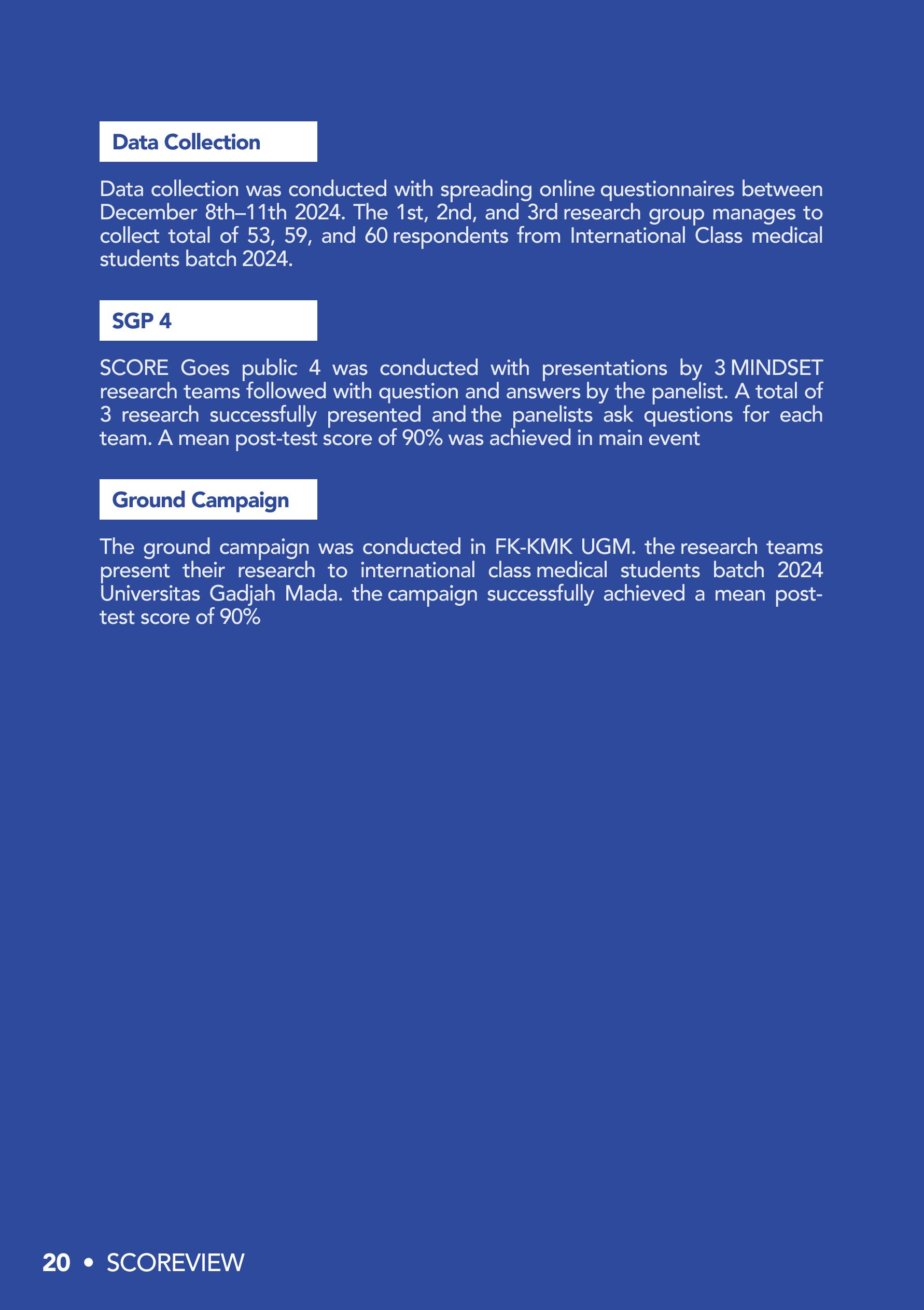 Data Collection

Data collection was conducted with spreading online questionnaires between December 8th–11th 2024. The 1st, 2nd, and 3rd research group manages to collect total of 53, 59, and 60 respondents from International Class medical students batch 2024.

SGP 4

SCORE Goes public 4 was conducted with presentations by 3 MINDSET research teams followed with question and answers by the panelist. A total of 3 research successfully presented and the panelists ask questions for each team. A mean post-test score of 90% was achieved in main event

Ground Campaign

The ground campaign was conducted in FK-KMK UGM. the research teams present their research to international class medical students batch 2024 Universitas Gadjah Mada. the campaign successfully achieved a mean post-test score of 90%

20 • SCOREVIEW